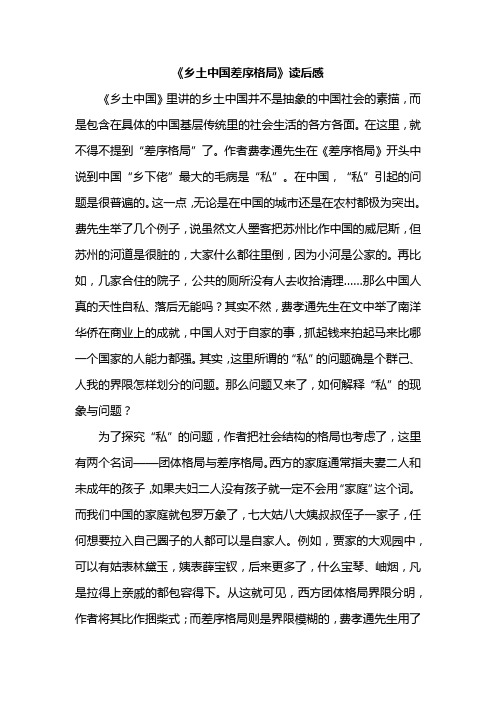 《乡土中国差序格局》读后感

《乡土中国》里讲的乡土中国并不是抽象的中国社会的素描，而是包含在具体的中国基层传统里的社会生活的各方各面。在这里，就不得不提到“差序格局”了。作者费孝通先生在《差序格局》开头中说到中国“乡下佬”最大的毛病是“私”。在中国，“私”引起的问题是很普遍的。这一点，无论是在中国的城市还是在农村都极为突出。费先生举了几个例子，说虽然文人墨客把苏州比作中国的威尼斯，但苏州的河道是很脏的，大家什么都往里倒，因为小河是公家的。再比如，几家合住的院子，公共的厕所没有人去收拾清理……那么中国人真的天性自私、落后无能吗？其实不然，费孝通先生在文中举了南洋华侨在商业上的成就，中国人对于自家的事，抓起钱来拍起马来比哪一个国家的人能力都强。其实，这里所谓的“私”的问题确是个群己、人我的界限怎样划分的问题。那么问题又来了，如何解释“私”的现象与问题？

为了探究“私”的问题，作者把社会结构的格局也考虑了，这里有两个名词——团体格局与差序格局。西方的家庭通常指夫妻二人和未成年的孩子，如果夫妇二人没有孩子就一定不会用“家庭”这个词。而我们中国的家庭就包罗万象了，七大姑八大姨叔叔侄子一家子，任何想要拉入自己圈子的人都可以是自家人。例如，贾家的大观园中，可以有姑表林黛玉，姨表薛宝钗，后来更多了，什么宝琴、岫烟，凡是拉得上亲戚的都包容得下。从这就可见，西方团体格局界限分明，作者将其比作捆柴式；而差序格局则是界限模糊的，费孝通先生用了